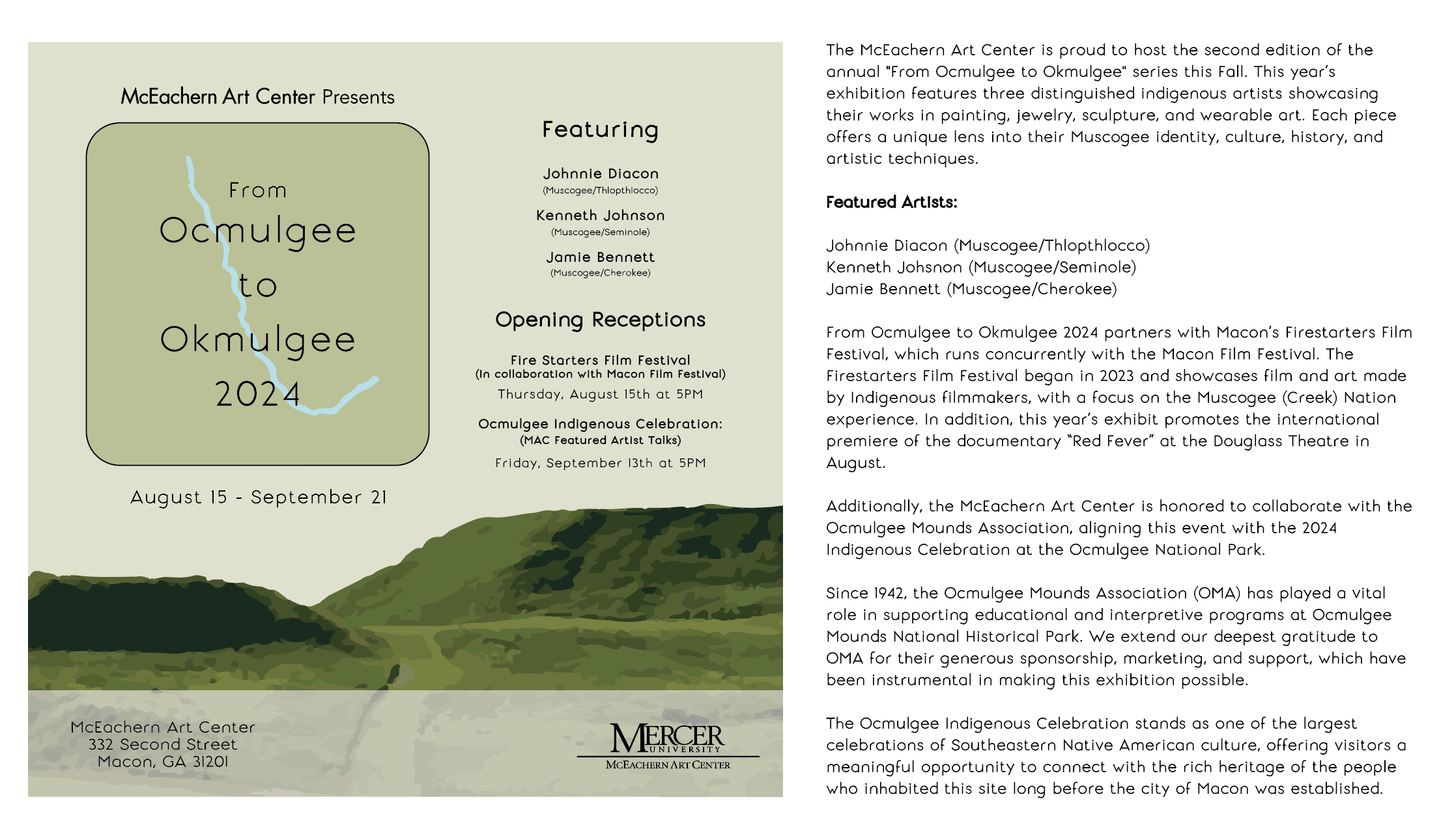 McEachern Art Center Presents

From
Ocmulgee
to
Okmulgee
2024

August 15 - September 21

Featuring

Johnnie Diacon
(Muscogee/Thlopthlocco)

Kenneth Johnson
(Muscogee/Seminole)

Jamie Bennett
(Muscogee/Cherokee)

Opening Receptions

Fire Starters Film Festival
(In collaboration with Macon Film Festival)
Thursday, August 15th at 5PM

Ocmulgee Indigenous Celebration:
(MAC Featured Artist Talks)
Friday, September 13th at 5PM

McEachern Art Center
332 Second Street
Macon, GA 31201

MERCER
UNIVERSITY
MCEACHERN ART CENTER

The McEachern Art Center is proud to host the second edition of the annual "From Ocmulgee to Okmulgee" series this Fall. This year's exhibition features three distinguished indigenous artists showcasing their works in painting, jewelry, sculpture, and wearable art. Each piece offers a unique lens into their Muscogee identity, culture, history, and artistic techniques.

Featured Artists:

Johnnie Diacon (Muscogee/Thlopthlocco)
Kenneth Johsnon (Muscogee/Seminole)
Jamie Bennett (Muscogee/Cherokee)

From Ocmulgee to Okmulgee 2024 partners with Macon's Firestarters Film Festival, which runs concurrently with the Macon Film Festival. The Firestarters Film Festival began in 2023 and showcases film and art made by Indigenous filmmakers, with a focus on the Muscogee (Creek) Nation experience. In addition, this year's exhibit promotes the international premiere of the documentary "Red Fever" at the Douglass Theatre in August.

Additionally, the McEachern Art Center is honored to collaborate with the Ocmulgee Mounds Association, aligning this event with the 2024 Indigenous Celebration at the Ocmulgee National Park.

Since 1942, the Ocmulgee Mounds Association (OMA) has played a vital role in supporting educational and interpretive programs at Ocmulgee Mounds National Historical Park. We extend our deepest gratitude to OMA for their generous sponsorship, marketing, and support, which have been instrumental in making this exhibition possible.

The Ocmulgee Indigenous Celebration stands as one of the largest celebrations of Southeastern Native American culture, offering visitors a meaningful opportunity to connect with the rich heritage of the people who inhabited this site long before the city of Macon was established.